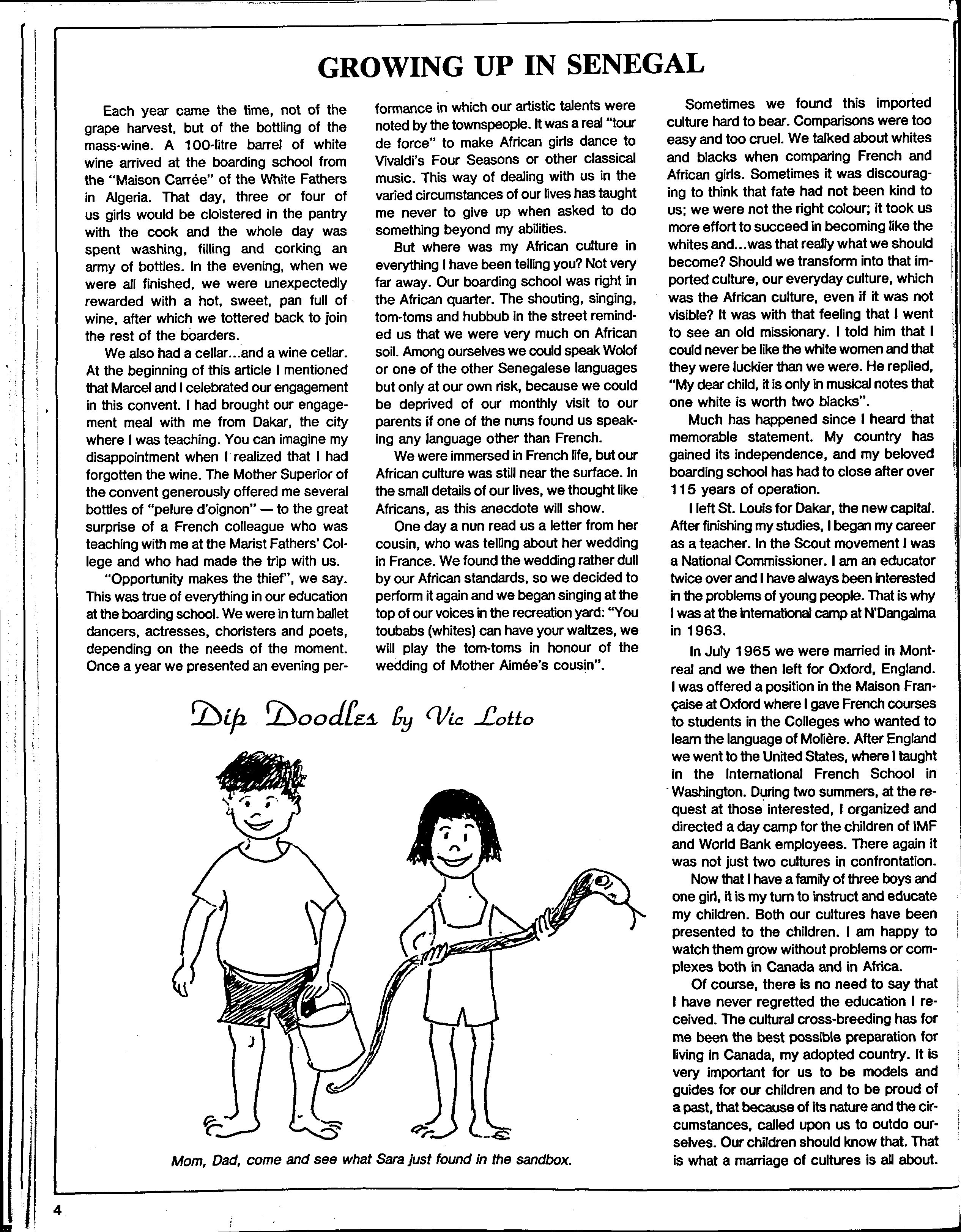 GROWING UP IN SENEGAL

Each year came the time, not of the grape harvest, but of the bottling of the mass-wine. A 100-litre barrel of white wine arrived at the boarding school from the "Maison Carrée" of the White Fathers in Algeria. That day, three or four of us girls would be cloistered in the pantry with the cook and the whole day was spent washing, filling and corking an army of bottles. In the evening, when we were all finished, we were unexpectedly rewarded with a hot, sweet, pan full of wine, after which we tottered back to join the rest of the boarders.

We also had a cellar...and a wine cellar. At the beginning of this article I mentioned that Marcel and I celebrated our engagement in this convent. I had brought our engagement meal with me from Dakar, the city where I was teaching. You can imagine my disappointment when I realized that I had forgotten the wine. The Mother Superior of the convent generously offered me several bottles of "pelure d'oignon" — to the great surprise of a French colleague who was teaching with me at the Marist Fathers' College and who had made the trip with us.

"Opportunity makes the thief", we say. This was true of everything in our education at the boarding school. We were in turn ballet dancers, actresses, choristers and poets, depending on the needs of the moment. Once a year we presented an evening performance in which our artistic talents were noted by the townspeople. It was a real "tour de force" to make African girls dance to Vivaldi's Four Seasons or other classical music. This way of dealing with us in the varied circumstances of our lives has taught me never to give up when asked to do something beyond my abilities.

But where was my African culture in everything I have been telling you? Not very far away. Our boarding school was right in the African quarter. The shouting, singing, tom-toms and hubbub in the street reminded us that we were very much on African soil. Among ourselves we could speak Wolof or one of the other Senegalese languages but only at our own risk, because we could be deprived of our monthly visit to our parents if one of the nuns found us speaking any language other than French.

We were immersed in French life, but our African culture was still near the surface. In the small details of our lives, we thought like Africans, as this anecdote will show.

One day a nun read us a letter from her cousin, who was telling about her wedding in France. We found the wedding rather dull by our African standards, so we decided to perform it again and we began singing at the top of our voices in the recreation yard: "You toubabs (whites) can have your waltzes, we will play the tom-toms in honour of the wedding of Mother Aimée's cousin".

Sometimes we found this imported culture hard to bear. Comparisons were too easy and too cruel. We talked about whites and blacks when comparing French and African girls. Sometimes it was discouraging to think that fate had not been kind to us; we were not the right colour; it took us more effort to succeed in becoming like the whites and...was that really what we should become? Should we transform into that imported culture, our everyday culture, which was the African culture, even if it was not visible? It was with that feeling that I went to see an old missionary. I told him that I could never be like the white women and that they were luckier than we were. He replied, "My dear child, it is only in musical notes that one white is worth two blacks".

Much has happened since I heard that memorable statement. My country has gained its independence, and my beloved boarding school has had to close after over 115 years of operation.

I left St. Louis for Dakar, the new capital. After finishing my studies, I began my career as a teacher. In the Scout movement I was a National Commissioner. I am an educator twice over and I have always been interested in the problems of young people. That is why I was at the international camp at N'Dangalma in 1963.

In July 1965 we were married in Montreal and we then left for Oxford, England. I was offered a position in the Maison Française at Oxford where I gave French courses to students in the Colleges who wanted to learn the language of Molière. After England we went to the United States, where I taught in the International French School in Washington. During two summers, at the request at those interested, I organized and directed a day camp for the children of IMF and World Bank employees. There again it was not just two cultures in confrontation.

Now that I have a family of three boys and one girl, it is my turn to instruct and educate my children. Both our cultures have been presented to the children. I am happy to watch them grow without problems or complexes both in Canada and in Africa.

Of course, there is no need to say that I have never regretted the education I received. The cultural cross-breeding has for me been the best possible preparation for living in Canada, my adopted country. It is very important for us to be models and guides for our children and to be proud of a past, that because of its nature and the circumstances, called upon us to outdo ourselves. Our children should know that. That is what a marriage of cultures is all about.

Dip Doodles by Vic Lotto

Mom, Dad, come and see what Sara just found in the sandbox.

4